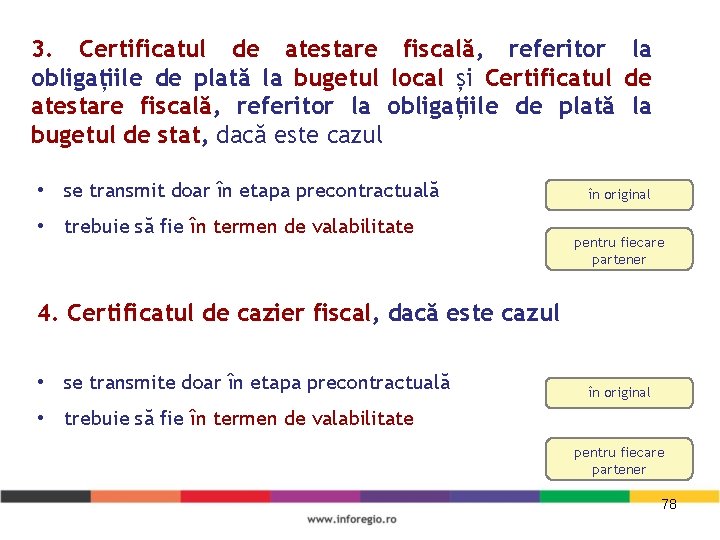 3. Certificatul de atestare fiscală, referitor la obligațiile de plată la bugetul local și Certificatul de atestare fiscală, referitor la obligațiile de plată la bugetul de stat, dacă este cazul

• se transmit doar în etapa precontractuală
• trebuie să fie în termen de valabilitate

în original

pentru fiecare partener

4. Certificatul de cazier fiscal, dacă este cazul

• se transmite doar în etapa precontractuală
• trebuie să fie în termen de valabilitate

în original

pentru fiecare partener

78

www.inforegio.ro